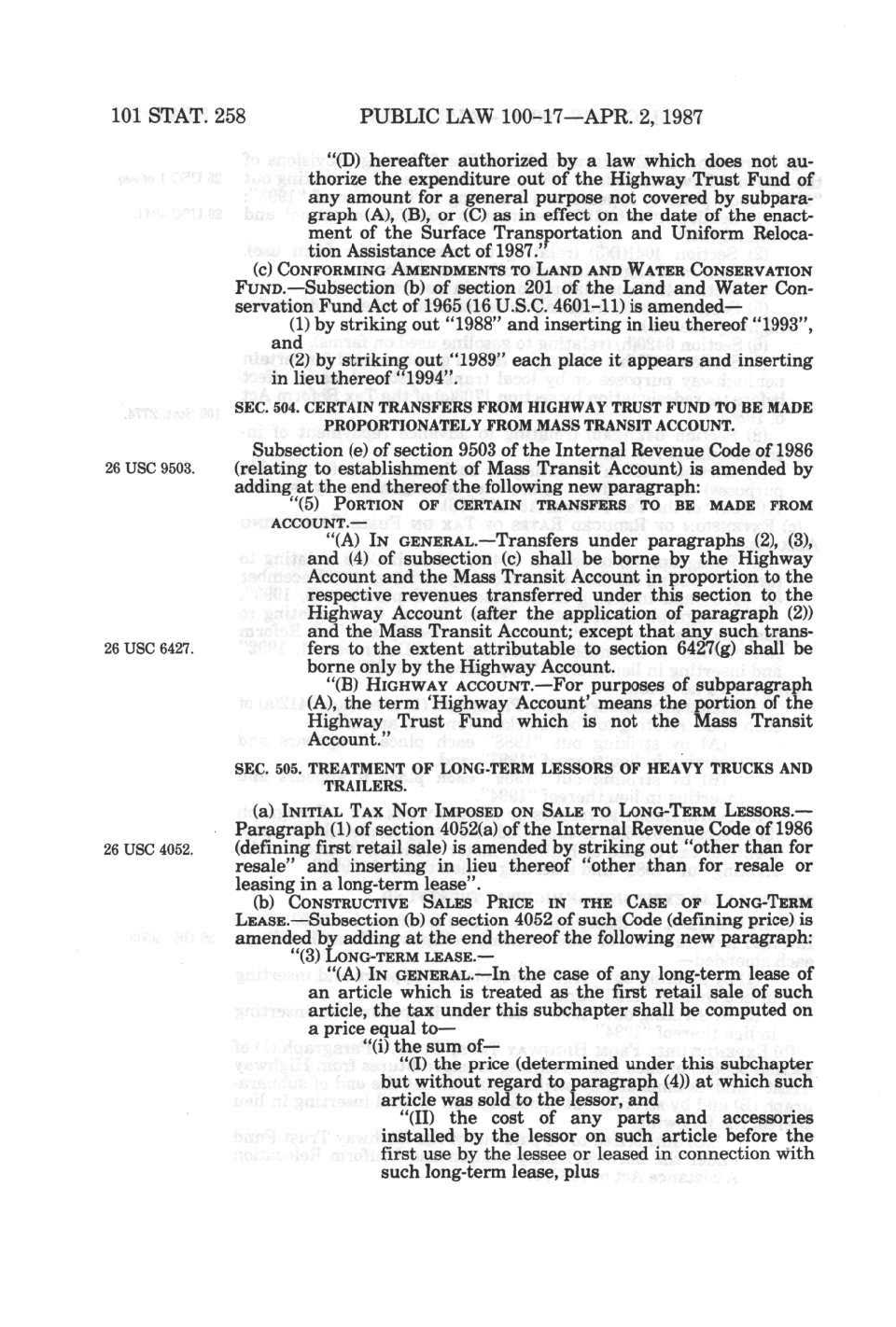 101 STAT. 258 PUBLIC LAW 100-17—APR. 2, 1987

"(D) hereafter authorized by a law which does not authorize the expenditure out of the Highway Trust Fund of any amount for a general purpose not covered by subparagraph (A), (B), or (C) as in effect on the date of the enactment of the Surface Transportation and Uniform Relocation Assistance Act of 1987."

(c) CONFORMING AMENDMENTS TO LAND AND WATER CONSERVATION FUND.—Subsection (b) of section 201 of the Land and Water Conservation Fund Act of 1965 (16 U.S.C. 4601-11) is amended—

(1) by striking out "1988" and inserting in lieu thereof "1993", and

(2) by striking out "1989" each place it appears and inserting in lieu thereof "1994".

SEC. 504. CERTAIN TRANSFERS FROM HIGHWAY TRUST FUND TO BE MADE PROPORTIONATELY FROM MASS TRANSIT ACCOUNT.

26 USC 9503.

Subsection (e) of section 9503 of the Internal Revenue Code of 1986 (relating to establishment of Mass Transit Account) is amended by adding at the end thereof the following new paragraph:

"(5) PORTION OF CERTAIN TRANSFERS TO BE MADE FROM ACCOUNT.—

"(A) IN GENERAL.—Transfers under paragraphs (2), (3), and (4) of subsection (c) shall be borne by the Highway Account and the Mass Transit Account in proportion to the respective revenues transferred under this section to the Highway Account (after the application of paragraph (2)) and the Mass Transit Account; except that any such transfers to the extent attributable to section 6427(g) shall be borne only by the Highway Account.

26 USC 6427.

"(B) HIGHWAY ACCOUNT.—For purposes of subparagraph (A), the term 'Highway Account' means the portion of the Highway Trust Fund which is not the Mass Transit Account."

SEC. 505. TREATMENT OF LONG-TERM LESSORS OF HEAVY TRUCKS AND TRAILERS.

(a) INITIAL TAX NOT IMPOSED ON SALE TO LONG-TERM LESSORS.—Paragraph (1) of section 4052(a) of the Internal Revenue Code of 1986 (defining first retail sale) is amended by striking out "other than for resale" and inserting in lieu thereof "other than for resale or leasing in a long-term lease".

26 USC 4052.

(b) CONSTRUCTIVE SALES PRICE IN THE CASE OF LONG-TERM LEASE.—Subsection (b) of section 4052 of such Code (defining price) is amended by adding at the end thereof the following new paragraph:

"(3) LONG-TERM LEASE.—

"(A) IN GENERAL.—In the case of any long-term lease of an article which is treated as the first retail sale of such article, the tax under this subchapter shall be computed on a price equal to—

"(i) the sum of—

"(I) the price (determined under this subchapter but without regard to paragraph (4)) at which such article was sold to the lessor, and

"(II) the cost of any parts and accessories installed by the lessor on such article before the first use by the lessee or leased in connection with such long-term lease, plus